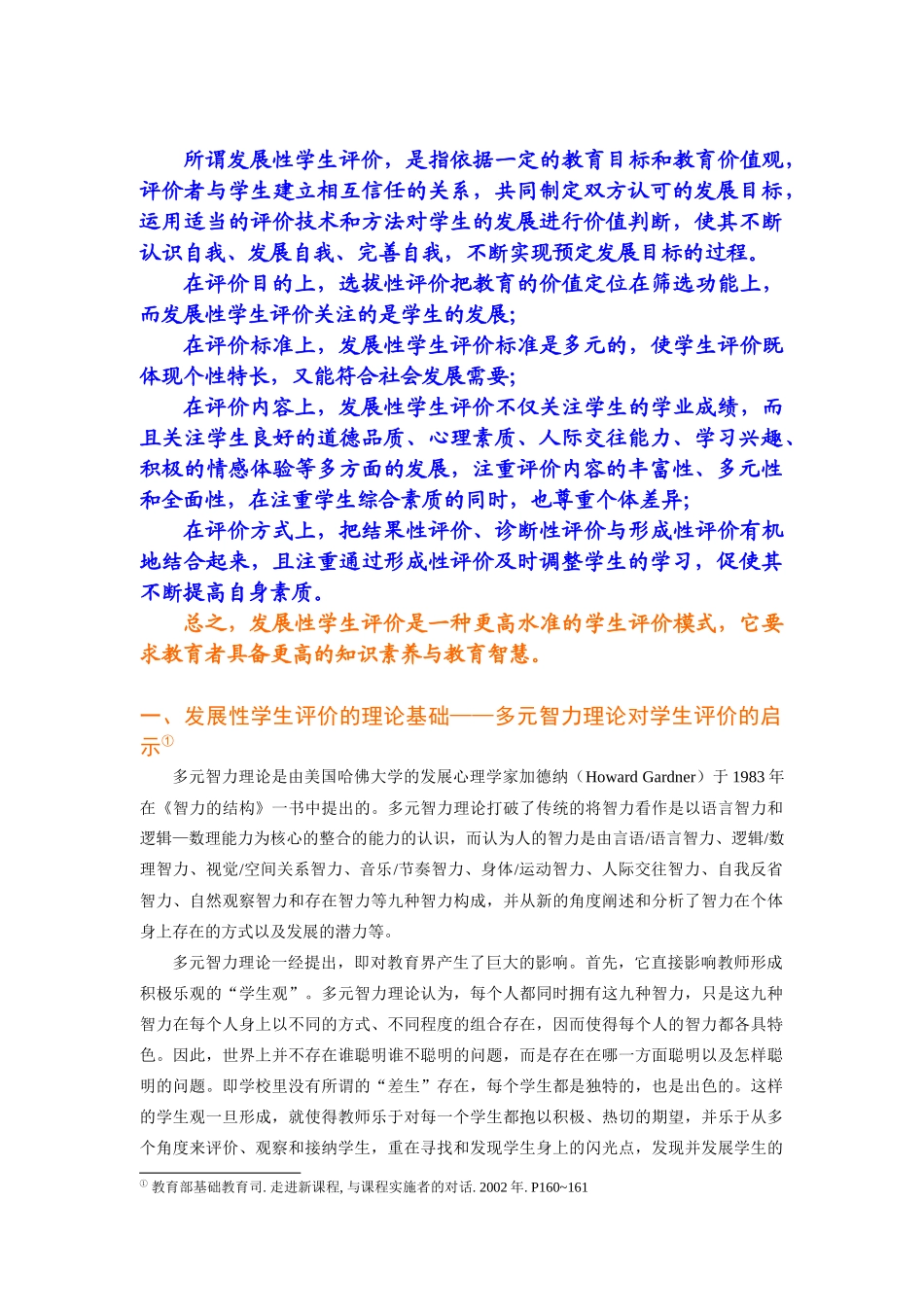 所谓发展性学生评价，是指依据一定的教育目标和教育价值观，评价者与学生建立相互信任的关系，共同制定双方认可的发展目标，运用适当的评价技术和方法对学生的发展进行价值判断，使其不断认识自我、发展自我、完善自我，不断实现预定发展目标的过程。

在评价目的上，选拔性评价把教育的价值定位在筛选功能上，而发展性学生评价关注的是学生的发展；

在评价标准上，发展性学生评价标准是多元的，使学生评价既体现个性特长，又能符合社会发展需要；

在评价内容上，发展性学生评价不仅关注学生的学业成绩，而且关注学生良好的道德品质、心理素质、人际交往能力、学习兴趣、积极的情感体验等多方面的发展，注重评价内容的丰富性、多元性和全面性，在注重学生综合素质的同时，也尊重个体差异；

在评价方式上，把结果性评价、诊断性评价与形成性评价有机地结合起来，且注重通过形成性评价及时调整学生的学习，促使其不断提高自身素质。

总之，发展性学生评价是一种更高水准的学生评价模式，它要求教育者具备更高的知识素养与教育智慧。

一、发展性学生评价的理论基础——多元智力理论对学生评价的启示①

多元智力理论是由美国哈佛大学的发展心理学家加德纳（Howard Gardner）于 1983 年在《智力的结构》一书中提出的。多元智力理论打破了传统的将智力看作是以语言智力和逻辑—数理能力为核心的整合的能力的认识，而认为人的智力是由言语/语言智力、逻辑/数理智力、视觉/空间关系智力、音乐/节奏智力、身体/运动智力、人际交往智力、自我反省智力、自然观察智力和存在智力等九种智力构成，并从新的角度阐述和分析了智力在个体身上存在的方式以及发展的潜力等。

多元智力理论一经提出，即对教育界产生了巨大的影响。首先，它直接影响教师形成积极乐观的“学生观”。多元智力理论认为，每个人都同时拥有这九种智力，只是这九种智力在每个人身上以不同的方式、不同程度的组合存在，因而使得每个人的智力都各具特色。因此，世界上并不存在谁聪明谁不聪明的问题，而是存在在哪一方面聪明以及怎样聪明的问题。即学校里没有所谓的“差生”存在，每个学生都是独特的，也是出色的。这样的学生观一旦形成，就使得教师乐于对每一个学生都抱以积极、热切的期望，并乐于从多个角度来评价、观察和接纳学生，重在寻找和发现学生身上的闪光点，发现并发展学生的

① 教育部基础教育司. 走进新课程, 与课程实施者的对话. 2002 年. P160~161